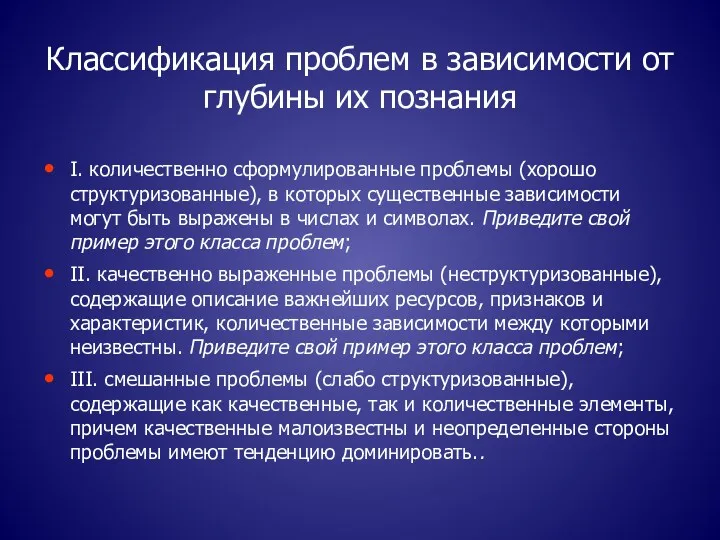 Классификация проблем в зависимости от глубины их познания

• I. количественно сформулированные проблемы (хорошо структуризованные), в которых существенные зависимости могут быть выражены в числах и символах. Приведите свой пример этого класса проблем;

• II. качественно выраженные проблемы (неструктуризованные), содержащие описание важнейших ресурсов, признаков и характеристик, количественные зависимости между которыми неизвестны. Приведите свой пример этого класса проблем;

• III. смешанные проблемы (слабо структуризованные), содержащие как качественные, так и количественные элементы, причем качественные малоизвестны и неопределенные стороны проблемы имеют тенденцию доминировать..